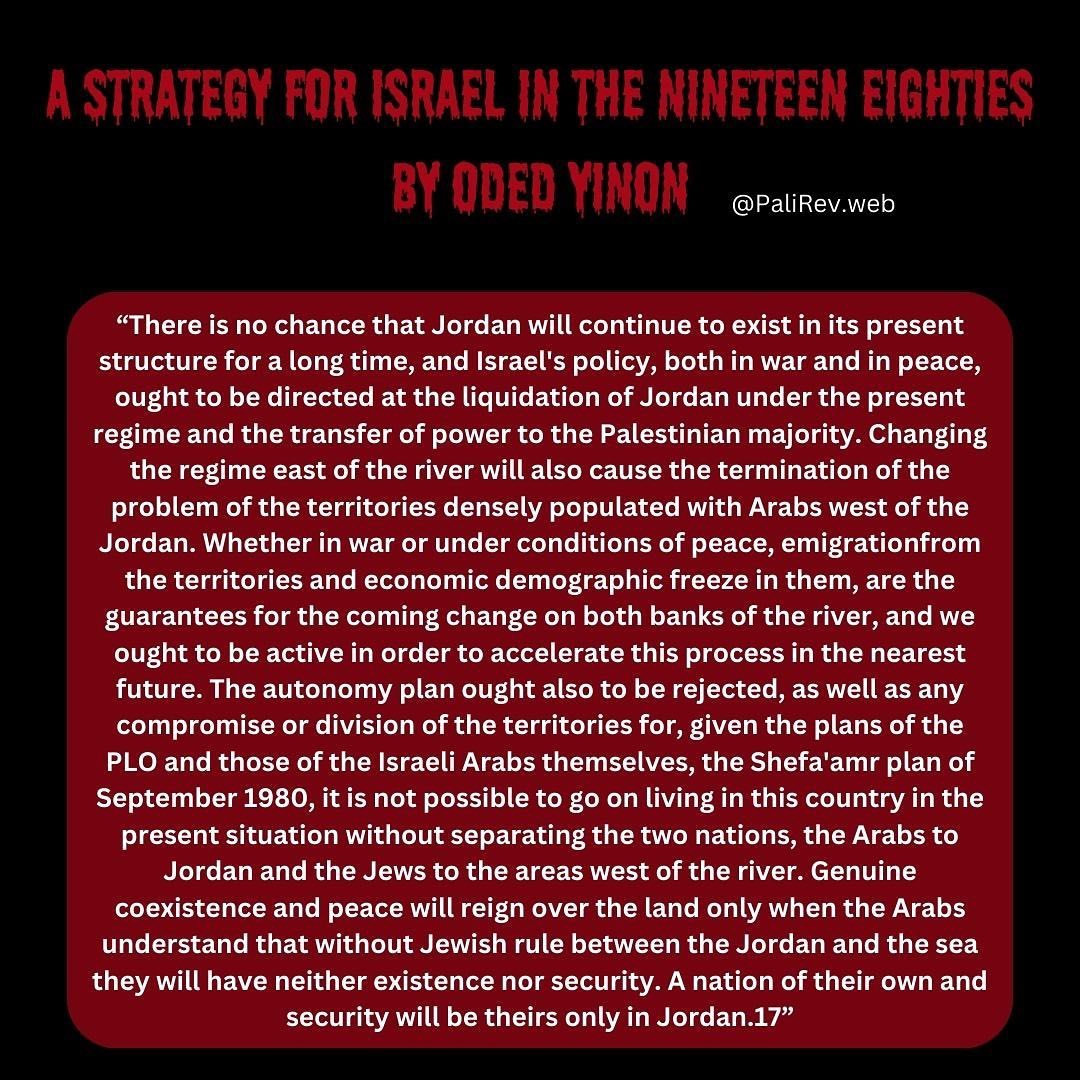 A STRATEGY FOR ISRAEL IN THE NINETEEN EIGHTIES
BY ODED YINON

@PaliRev.web

“There is no chance that Jordan will continue to exist in its present structure for a long time, and Israel's policy, both in war and in peace, ought to be directed at the liquidation of Jordan under the present regime and the transfer of power to the Palestinian majority. Changing the regime east of the river will also cause the termination of the problem of the territories densely populated with Arabs west of the Jordan. Whether in war or under conditions of peace, emigrationfrom the territories and economic demographic freeze in them, are the guarantees for the coming change on both banks of the river, and we ought to be active in order to accelerate this process in the nearest future. The autonomy plan ought also to be rejected, as well as any compromise or division of the territories for, given the plans of the PLO and those of the Israeli Arabs themselves, the Shefa'amr plan of September 1980, it is not possible to go on living in this country in the present situation without separating the two nations, the Arabs to Jordan and the Jews to the areas west of the river. Genuine coexistence and peace will reign over the land only when the Arabs understand that without Jewish rule between the Jordan and the sea they will have neither existence nor security. A nation of their own and security will be theirs only in Jordan.17”